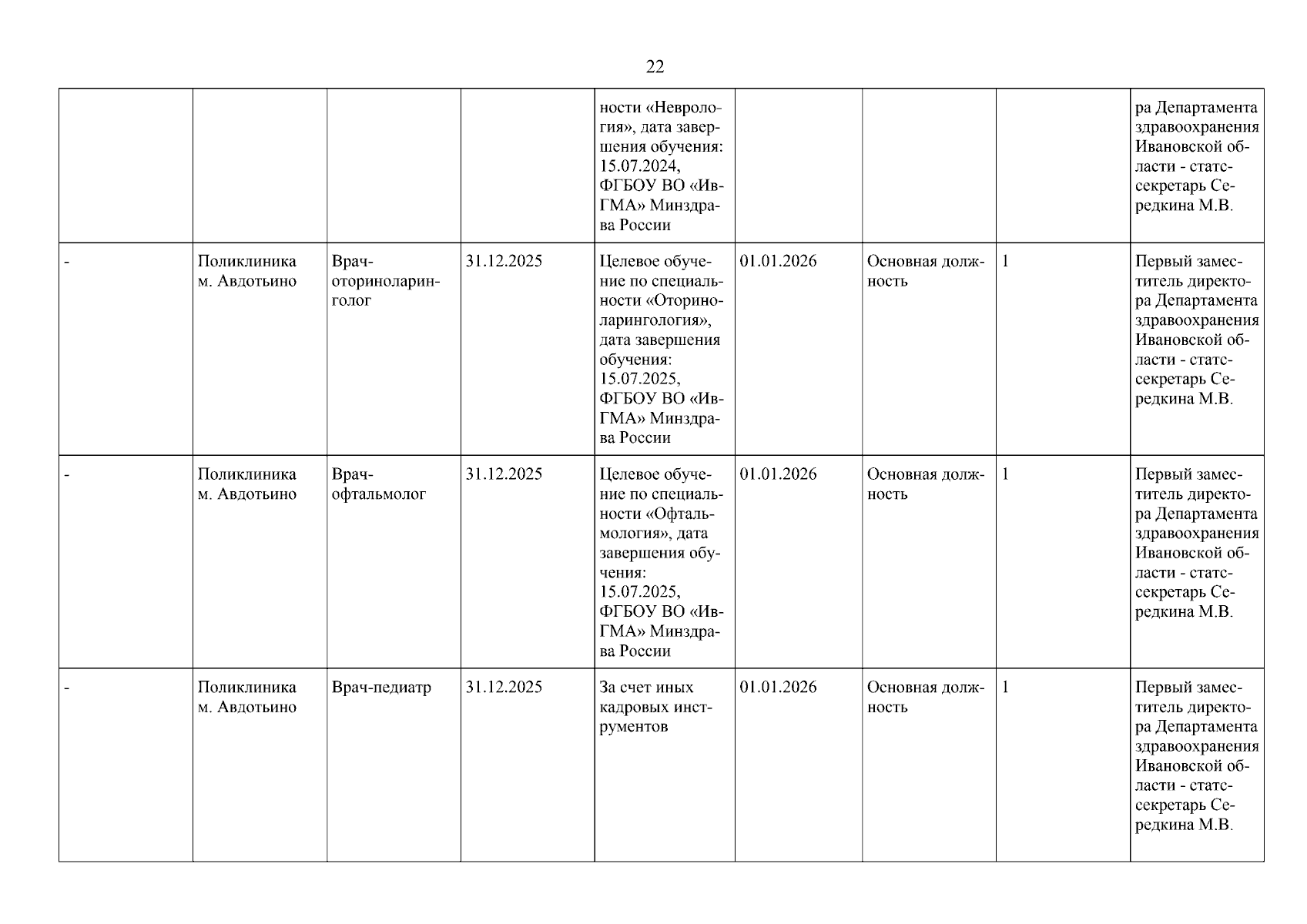 22

| | | | | | | | | |
|---|---|---|---|---|---|---|---|---|
| | | | | ности «Неврология», дата завершения обучения: 15.07.2024, ФГБОУ ВО «ИвГМА» Минздрава России | | | | ра Департамента здравоохранения Ивановской области - статс-секретарь Середкина М.В. |
| - | Поликлиника м. Авдотьино | Врач-оториноларинголог | 31.12.2025 | Целевое обучение по специальности «Оториноларингология», дата завершения обучения: 15.07.2025, ФГБОУ ВО «ИвГМА» Минздрава России | 01.01.2026 | Основная должность | 1 | Первый заместитель директора Департамента здравоохранения Ивановской области - статс-секретарь Середкина М.В. |
| - | Поликлиника м. Авдотьино | Врач-офтальмолог | 31.12.2025 | Целевое обучение по специальности «Офтальмология», дата завершения обучения: 15.07.2025, ФГБОУ ВО «ИвГМА» Минздрава России | 01.01.2026 | Основная должность | 1 | Первый заместитель директора Департамента здравоохранения Ивановской области - статс-секретарь Середкина М.В. |
| - | Поликлиника м. Авдотьино | Врач-педиатр | 31.12.2025 | За счет иных кадровых инструментов | 01.01.2026 | Основная должность | 1 | Первый заместитель директора Департамента здравоохранения Ивановской области - статс-секретарь Середкина М.В. |